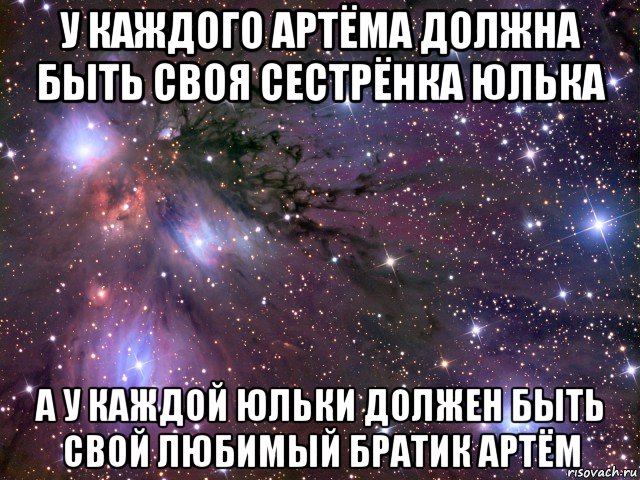 У КАЖДОГО АРТЁМА ДОЛЖНА БЫТЬ СВОЯ СЕСТРЁНКА ЮЛЬКА

А У КАЖДОЙ ЮЛЬКИ ДОЛЖЕН БЫТЬ СВОЙ ЛЮБИМЫЙ БРАТИК АРТЁМ

risovach.ru